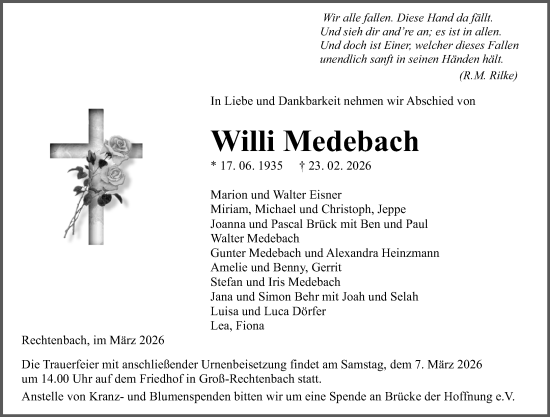 Wir alle fallen. Diese Hand da fällt.
Und sieh dir and're an; es ist in allen.
Und doch ist Einer, welcher dieses Fallen
unendlich sanft in seinen Händen hält.
(R.M. Rilke)

In Liebe und Dankbarkeit nehmen wir Abschied von

Willi Medebach

* 17. 06. 1935 † 23. 02. 2026

Marion und Walter Eisner
Miriam, Michael und Christoph, Jeppe
Joanna und Pascal Brück mit Ben und Paul
Walter Medebach
Gunter Medebach und Alexandra Heinzmann
Amelie und Benny, Gerrit
Stefan und Iris Medebach
Jana und Simon Behr mit Joah und Selah
Luisa und Luca Dörfer
Lea, Fiona

Rechtenbach, im März 2026

Die Trauerfeier mit anschließender Urnenbeisetzung findet am Samstag, dem 7. März 2026 um 14.00 Uhr auf dem Friedhof in Groß-Rechtenbach statt.

Anstelle von Kranz- und Blumenspenden bitten wir um eine Spende an Brücke der Hoffnung e.V.